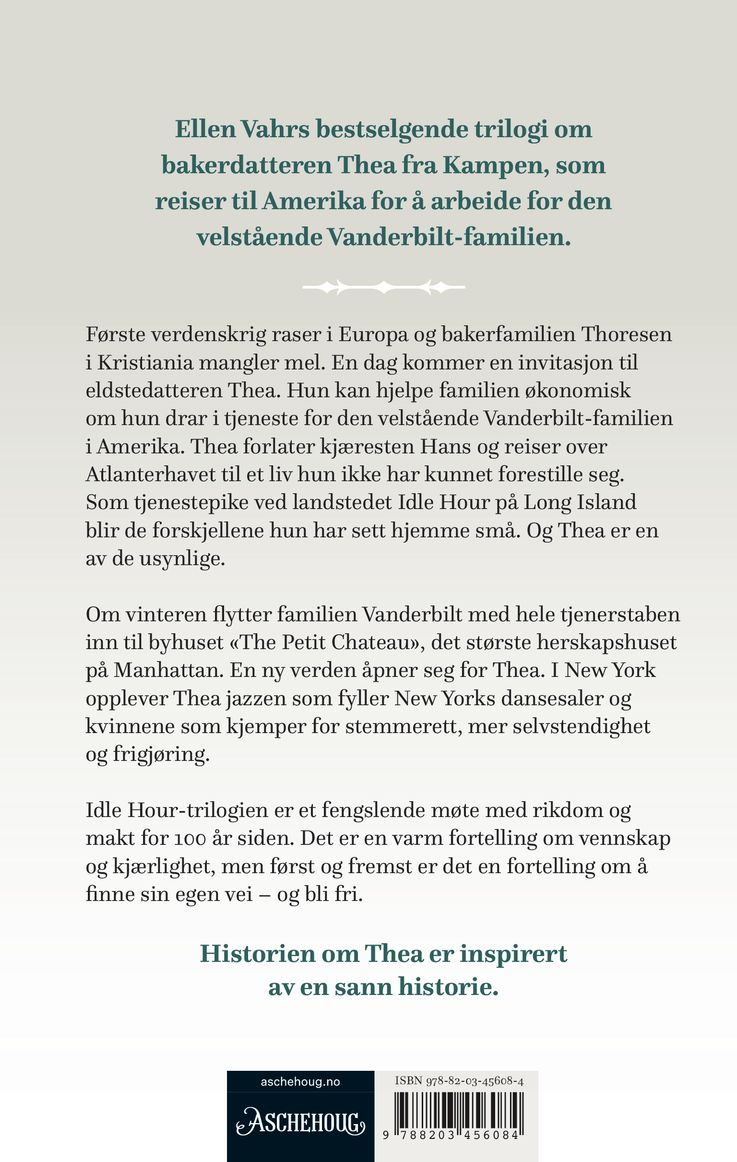 Ellen Vahrs bestselgende trilogi om bakerdatteren Thea fra Kampen, som reiser til Amerika for å arbeide for den velstående Vanderbilt-familien.

Første verdenskrig raser i Europa og bakerfamilien Thoresen i Kristiania mangler mel. En dag kommer en invitasjon til eldstedatteren Thea. Hun kan hjelpe familien økonomisk om hun drar i tjeneste for den velstående Vanderbilt-familien i Amerika. Thea forlater kjæresten Hans og reiser over Atlanterhavet til et liv hun ikke har kunnet forestille seg. Som tjenestepike ved landstedet Idle Hour på Long Island blir de forskjellene hun har sett hjemme små. Og Thea er en av de usynlige.

Om vinteren flytter familien Vanderbilt med hele tjenerstaben inn til byhuset «The Petit Chateau», det største herskapshuset på Manhattan. En ny verden åpner seg for Thea. I New York opplever Thea jazzen som fyller New Yorks dansesaler og kvinnene som kjemper for stemmerett, mer selvstendighet og frigjøring.

Idle Hour-trilogien er et fengslende møte med rikdom og makt for 100 år siden. Det er en varm fortelling om vennskap og kjærlighet, men først og fremst er det en fortelling om å finne sin egen vei – og bli fri.

Historien om Thea er inspirert av en sann historie.

aschehoug.no

ASCHEHOUG

ISBN 978-82-03-45608-4

9 788203 456084